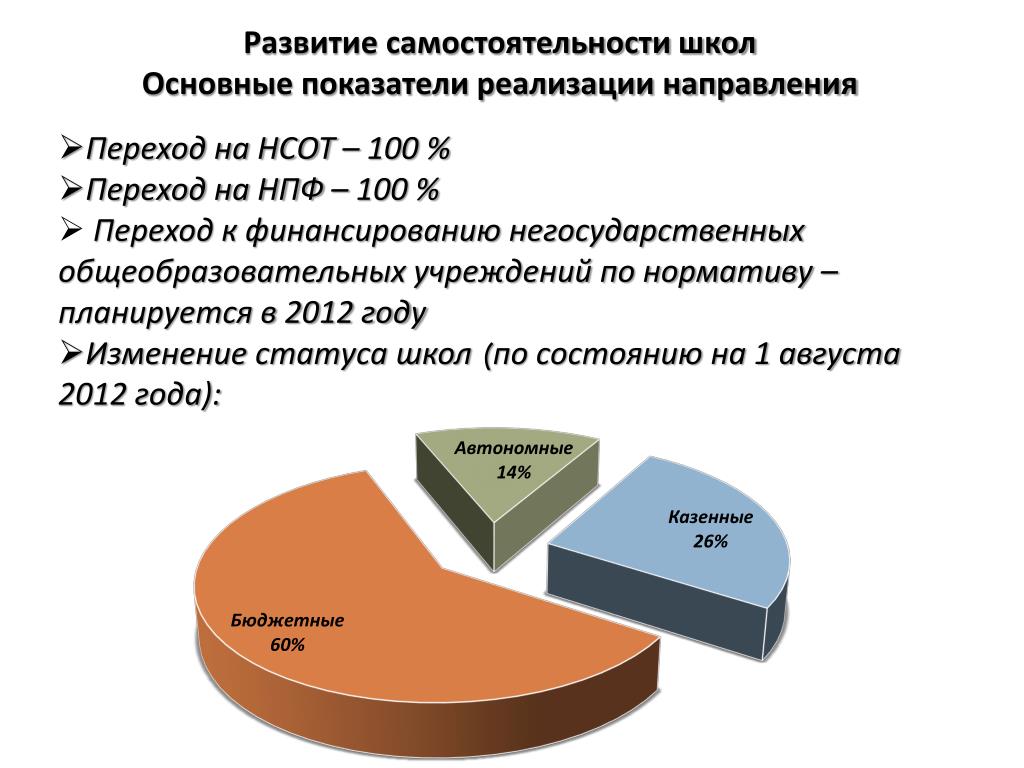 Развитие самостоятельности школ
Основные показатели реализации направления

➢Переход на НСОТ – 100 %
➢Переход на НПФ – 100 %
➢ Переход к финансированию негосударственных общеобразовательных учреждений по нормативу – планируется в 2012 году
➢Изменение статуса школ (по состоянию на 1 августа 2012 года):

Автономные
14%

Казенные
26%

Бюджетные
60%